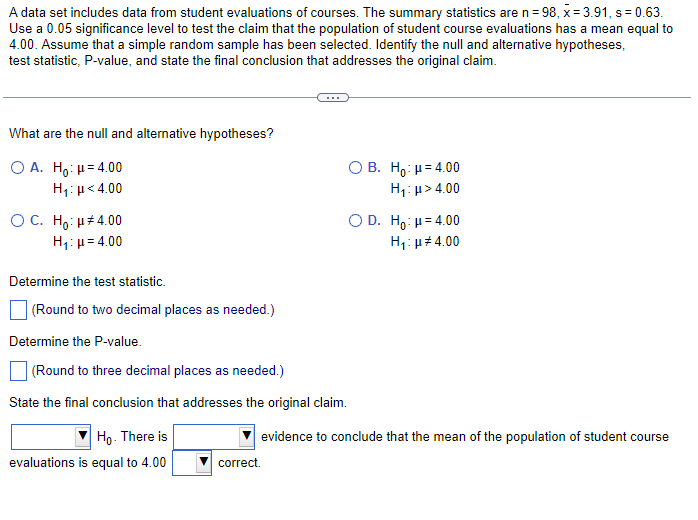 A data set includes data from student evaluations of courses. The summary statistics are $n = 98$, $\bar{x} = 3.91$, $s = 0.63$. Use a 0.05 significance level to test the claim that the population of student course evaluations has a mean equal to 4.00. Assume that a simple random sample has been selected. Identify the null and alternative hypotheses, test statistic, P-value, and state the final conclusion that addresses the original claim.

...

What are the null and alternative hypotheses?

A. $H_0: \mu = 4.00$
$H_1: \mu < 4.00$

B. $H_0: \mu = 4.00$
$H_1: \mu > 4.00$

C. $H_0: \mu \neq 4.00$
$H_1: \mu = 4.00$

D. $H_0: \mu = 4.00$
$H_1: \mu \neq 4.00$

Determine the test statistic.

(Round to two decimal places as needed.)

Determine the P-value.

(Round to three decimal places as needed.)

State the final conclusion that addresses the original claim.

$H_0$. There is evidence to conclude that the mean of the population of student course evaluations is equal to 4.00 correct.